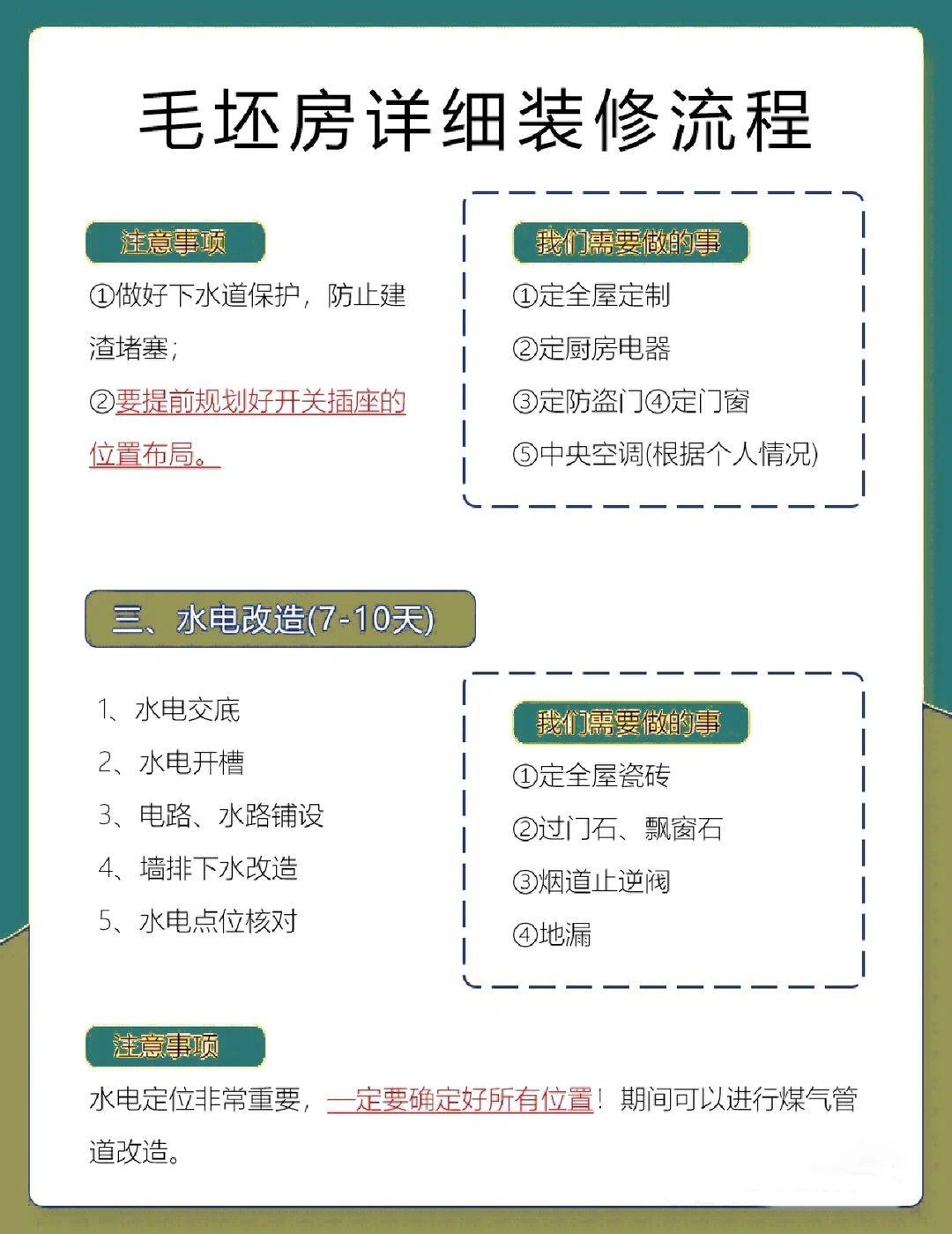 毛坯房详细装修流程

注意事项

①做好下水道保护，防止建渣堵塞；

②要提前规划好开关插座的位置布局。

我们需要做的事

①定全屋定制

②定厨房电器

③定防盗门④定门窗

⑤中央空调(根据个人情况)

三、水电改造(7-10天)

1、水电交底

2、水电开槽

3、电路、水路铺设

4、墙排下水改造

5、水电点位核对

我们需要做的事

①定全屋瓷砖

②过门石、飘窗石

③烟道止逆阀

④地漏

注意事项

水电定位非常重要，一定要确定好所有位置！期间可以进行煤气管道改造。